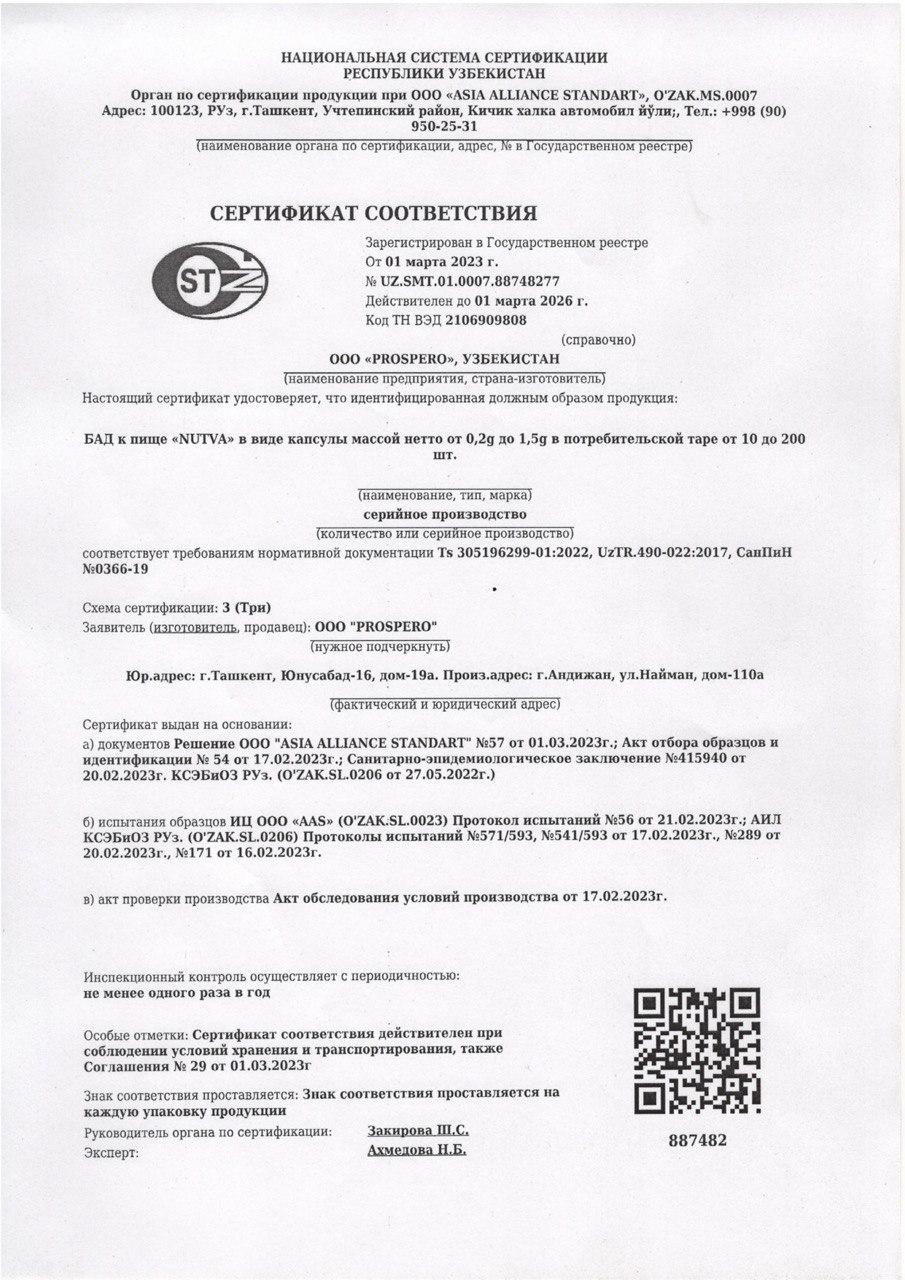 НАЦИОНАЛЬНАЯ СИСТЕМА СЕРТИФИКАЦИИ
РЕСПУБЛИКИ УЗБЕКИСТАН
Орган по сертификации продукции при ООО «ASIA ALLIANCE STANDART», O'ZAK.MS.0007
Адрес: 100123, РУз, г.Ташкент, Учтепинский район, Кичик халка автомобил йўли;, Тел.: +998 (90) 950-25-31
(наименование органа по сертификации, адрес, № в Государственном реестре)

СЕРТИФИКАТ СООТВЕТСТВИЯ

STZ

Зарегистрирован в Государственном реестре
От 01 марта 2023 г.
№ UZ.SMT.01.0007.88748277
Действителен до 01 марта 2026 г.
Код ТН ВЭД 2106909808
(справочно)

ООО «PROSPERO», УЗБЕКИСТАН
(наименование предприятия, страна-изготовитель)
Настоящий сертификат удостоверяет, что идентифицированная должным образом продукция:

БАД к пище «NUTVA» в виде капсулы массой нетто от 0,2g до 1,5g в потребительской таре от 10 до 200 шт.

(наименование, тип, марка)
серийное производство
(количество или серийное производство)
соответствует требованиям нормативной документации Ts 305196299-01:2022, UzTR.490-022:2017, СанПиН №0366-19

Схема сертификации: 3 (Три)
Заявитель (изготовитель, продавец): ООО "PROSPERO"
(нужное подчеркнуть)

Юр.адрес: г.Ташкент, Юнусабад-16, дом-19а. Произ.адрес: г.Андижан, ул.Найман, дом-110а
(фактический и юридический адрес)
Сертификат выдан на основании:
а) документов Решение ООО "ASIA ALLIANCE STANDART" №57 от 01.03.2023г.; Акт отбора образцов и идентификации № 54 от 17.02.2023г.; Санитарно-эпидемиологическое заключение №415940 от 20.02.2023г. КСЭБиОЗ РУз. (O'ZAK.SL.0206 от 27.05.2022г.)

б) испытания образцов ИЦ ООО «AAS» (O'ZAK.SL.0023) Протокол испытаний №56 от 21.02.2023г.; АИЛ КСЭБиОЗ РУз. (O'ZAK.SL.0206) Протоколы испытаний №571/593, №541/593 от 17.02.2023г., №289 от 20.02.2023г., №171 от 16.02.2023г.

в) акт проверки производства Акт обследования условий производства от 17.02.2023г.

Инспекционный контроль осуществляет с периодичностью:
не менее одного раза в год

Особые отметки: Сертификат соответствия действителен при соблюдении условий хранения и транспортирования, также Соглашения № 29 от 01.03.2023г

Знак соответствия проставляется: Знак соответствия проставляется на каждую упаковку продукции
Руководитель органа по сертификации: Закирова Ш.С.
Эксперт: Ахмедова Н.Б.

887482